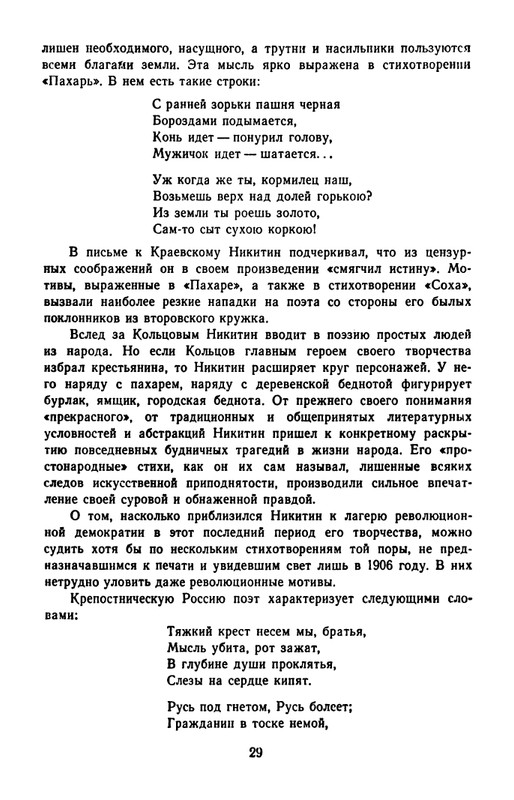 лишен необходимого, насущного, а трутни и насильники пользуются всеми благами земли. Эта мысль ярко выражена в стихотворении «Пахарь». В нем есть такие строки:

С ранней зорьки пашня черная
Бороздами подымается,
Конь идет — понурил голову,
Мужичок идет — шатается...

Уж когда же ты, кормилец наш,
Возьмешь верх над долей горькою?
Из земли ты роешь золото,
Сам-то сыт сухою коркою!

В письме к Краевскому Никитин подчеркивал, что из цензурных соображений он в своем произведении «смягчил истину». Мотивы, выраженные в «Пахаре», а также в стихотворении «Соха», вызвали наиболее резкие нападки на поэта со стороны его былых поклонников из второвского кружка.

Вслед за Кольцовым Никитин вводит в поэзию простых людей из народа. Но если Кольцов главным героем своего творчества избрал крестьянина, то Никитин расширяет круг персонажей. У него наряду с пахарем, наряду с деревенской беднотой фигурирует бурлак, ямщик, городская беднота. От прежнего своего понимания «прекрасного», от традиционных и общепринятых литературных условностей и абстракций Никитин пришел к конкретному раскрытию повседневных будничных трагедий в жизни народа. Его «простонародные» стихи, как он их сам называл, лишенные всяких следов искусственной приподнятости, производили сильное впечатление своей суровой и обнаженной правдой.

О том, насколько приблизился Никитин к лагерю революционной демократии в этот последний период его творчества, можно судить хотя бы по нескольким стихотворениям той поры, не предназначавшимся к печати и увидевшим свет лишь в 1906 году. В них нетрудно уловить даже революционные мотивы.

Крепостническую Россию поэт характеризует следующими словами:

Тяжкий крест несем мы, братья,
Мысль убита, рот зажат,
В глубине души проклятья,
Слезы на сердце кипят.

Русь под гнетом, Русь болеет;
Гражданин в тоске немой,

29